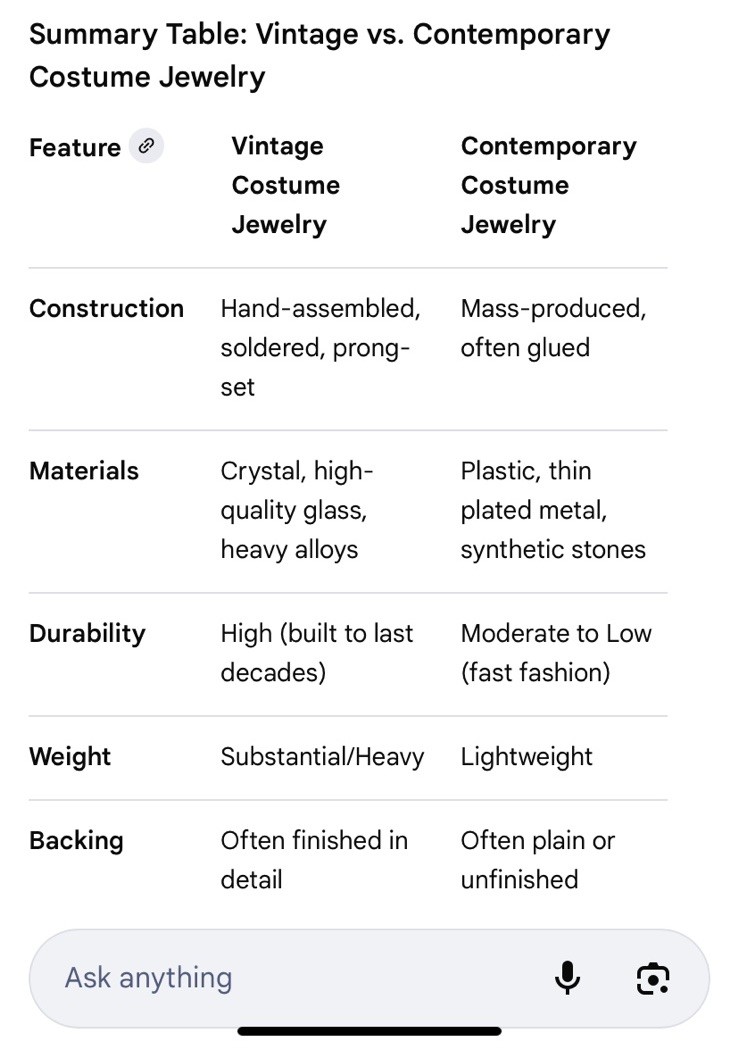 Summary Table: Vintage vs. Contemporary Costume Jewelry

| Feature | Vintage Costume Jewelry | Contemporary Costume Jewelry |
|---|---|---|
| Construction | Hand-assembled, soldered, prong-set | Mass-produced, often glued |
| Materials | Crystal, high-quality glass, heavy alloys | Plastic, thin plated metal, synthetic stones |
| Durability | High (built to last decades) | Moderate to Low (fast fashion) |
| Weight | Substantial/Heavy | Lightweight |
| Backing | Often finished in detail | Often plain or unfinished |

Ask anything